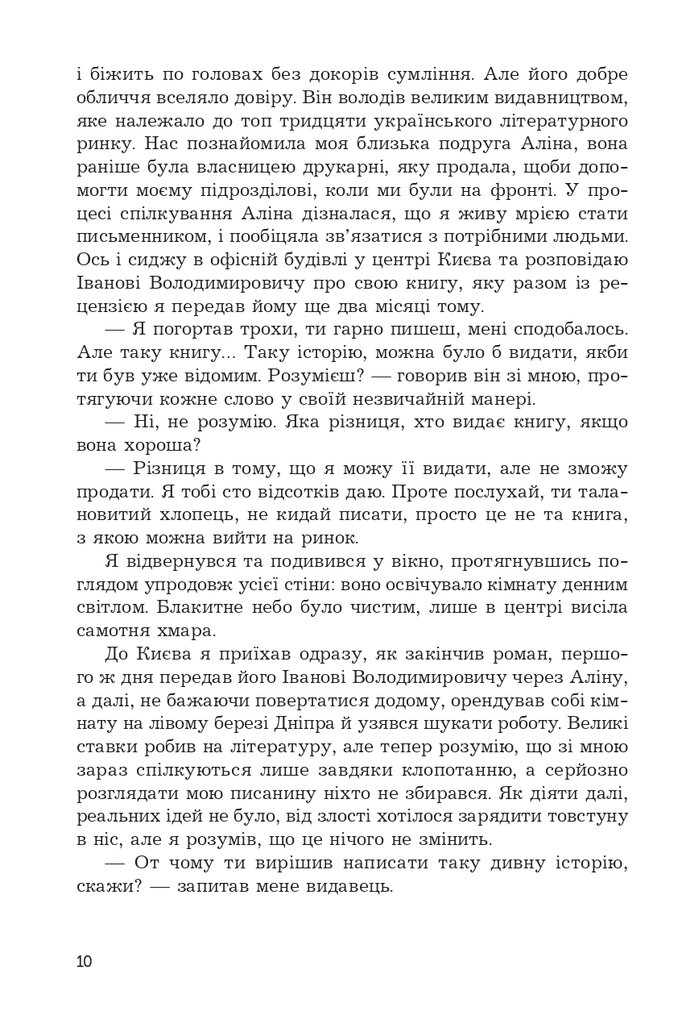 і біжить по головах без докорів сумління. Але його добре обличчя вселяло довіру. Він володів великим видавництвом, яке належало до топ тридцяти українського літературного ринку. Нас познайомила моя близька подруга Аліна, вона раніше була власницею друкарні, яку продала, щоби допомогти моєму підрозділові, коли ми були на фронті. У процесі спілкування Аліна дізналася, що я живу мрією стати письменником, і пообіцяла зв'язатися з потрібними людьми. Ось і сиджу в офісній будівлі у центрі Києва та розповідаю Іванові Володимировичу про свою книгу, яку разом із рецензією я передав йому ще два місяці тому.

— Я погортав трохи, ти гарно пишеш, мені сподобалось. Але таку книгу... Таку історію, можна було б видати, якби ти був уже відомим. Розумієш? — говорив він зі мною, протягуючи кожне слово у своїй незвичайній манері.

— Ні, не розумію. Яка різниця, хто видає книгу, якщо вона хороша?

— Різниця в тому, що я можу її видати, але не зможу продати. Я тобі сто відсотків даю. Проте послухай, ти талановитий хлопець, не кидай писати, просто це не та книга, з якою можна вийти на ринок.

Я відвернувся та подивився у вікно, протягнувшись поглядом упродовж усієї стіни: воно освічувало кімнату денним світлом. Блакитне небо було чистим, лише в центрі висіла самотня хмара.

До Києва я приїхав одразу, як закінчив роман, першого ж дня передав його Іванові Володимировичу через Аліну, а далі, не бажаючи повертатися додому, орендував собі кімнату на лівому березі Дніпра й узявся шукати роботу. Великі ставки робив на літературу, але тепер розумію, що зі мною зараз спілкуються лише завдяки клопотанню, а серйозно розглядати мою писанину ніхто не збирався. Як діяти далі, реальних ідей не було, від злості хотілося зарядити товстуну в ніс, але я розумів, що це нічого не змінить.

— От чому ти вирішив написати таку дивну історію, скажи? — запитав мене видавець.

10